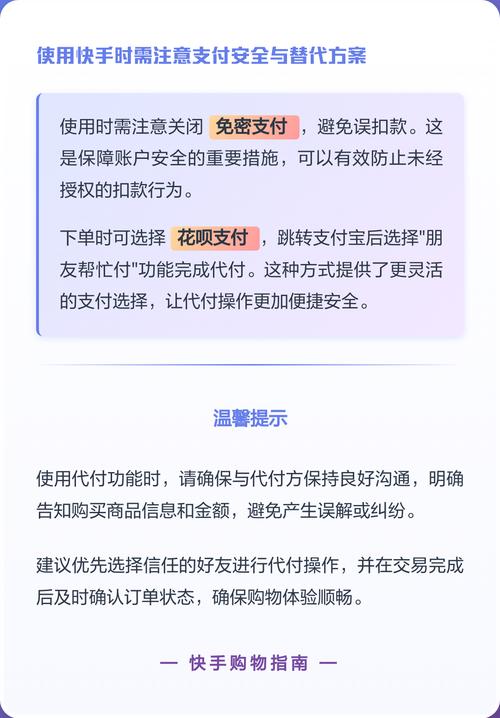 使用快手时需注意支付安全与替代方案

使用时需注意关闭 免密支付 ，避免误扣款。这是保障账户安全的重要措施，可以有效防止未经授权的扣款行为。

下单时可选择 花呗支付 ，跳转支付宝后选择"朋友帮忙付"功能完成代付。这种方式提供了更灵活的支付选择，让代付操作更加便捷安全。

温馨提示

使用代付功能时，请确保与代付方保持良好沟通，明确告知购买商品信息和金额，避免产生误解或纠纷。

建议优先选择信任的好友进行代付操作，并在交易完成后及时确认订单状态，确保购物体验顺畅。

— 快手购物指南 —